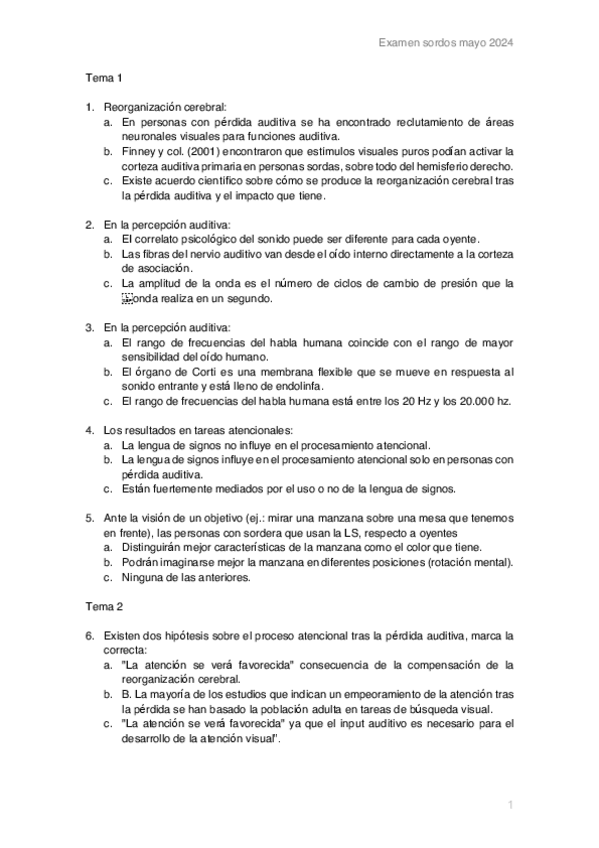 Examen sordos mayo 2024

Tema 1

1. Reorganización cerebral:
a. En personas con pérdida auditiva se ha encontrado reclutamiento de áreas neuronales visuales para funciones auditiva.
b. Finney y col. (2001) encontraron que estímulos visuales puros podían activar la corteza auditiva primaria en personas sordas, sobre todo del hemisferio derecho.
c. Existe acuerdo científico sobre cómo se produce la reorganización cerebral tras la pérdida auditiva y el impacto que tiene.

2. En la percepción auditiva:
a. El correlato psicológico del sonido puede ser diferente para cada oyente.
b. Las fibras del nervio auditivo van desde el oído interno directamente a la corteza de asociación.
c. La amplitud de la onda es el número de ciclos de cambio de presión que la onda realiza en un segundo.

3. En la percepción auditiva:
a. El rango de frecuencias del habla humana coincide con el rango de mayor sensibilidad del oído humano.
b. El órgano de Corti es una membrana flexible que se mueve en respuesta al sonido entrante y está lleno de endolinfa.
c. El rango de frecuencias del habla humana está entre los 20 Hz y los 20.000 hz.

4. Los resultados en tareas atencionales:
a. La lengua de signos no influye en el procesamiento atencional.
b. La lengua de signos influye en el procesamiento atencional solo en personas con pérdida auditiva.
c. Están fuertemente mediados por el uso o no de la lengua de signos.

5. Ante la visión de un objetivo (ej.: mirar una manzana sobre una mesa que tenemos en frente), las personas con sordera que usan la LS, respecto a oyentes
a. Distinguirán mejor características de la manzana como el color que tiene.
b. Podrán imaginarse mejor la manzana en diferentes posiciones (rotación mental).
c. Ninguna de las anteriores.

Tema 2

6. Existen dos hipótesis sobre el proceso atencional tras la pérdida auditiva, marca la correcta:
a. "La atención se verá favorecida" consecuencia de la compensación de la reorganización cerebral.
b. B. La mayoría de los estudios que indican un empeoramiento de la atención tras la pérdida se han basado la población adulta en tareas de búsqueda visual.
c. "La atención se verá favorecida" ya que el input auditivo es necesario para el desarrollo de la atención visual".

1